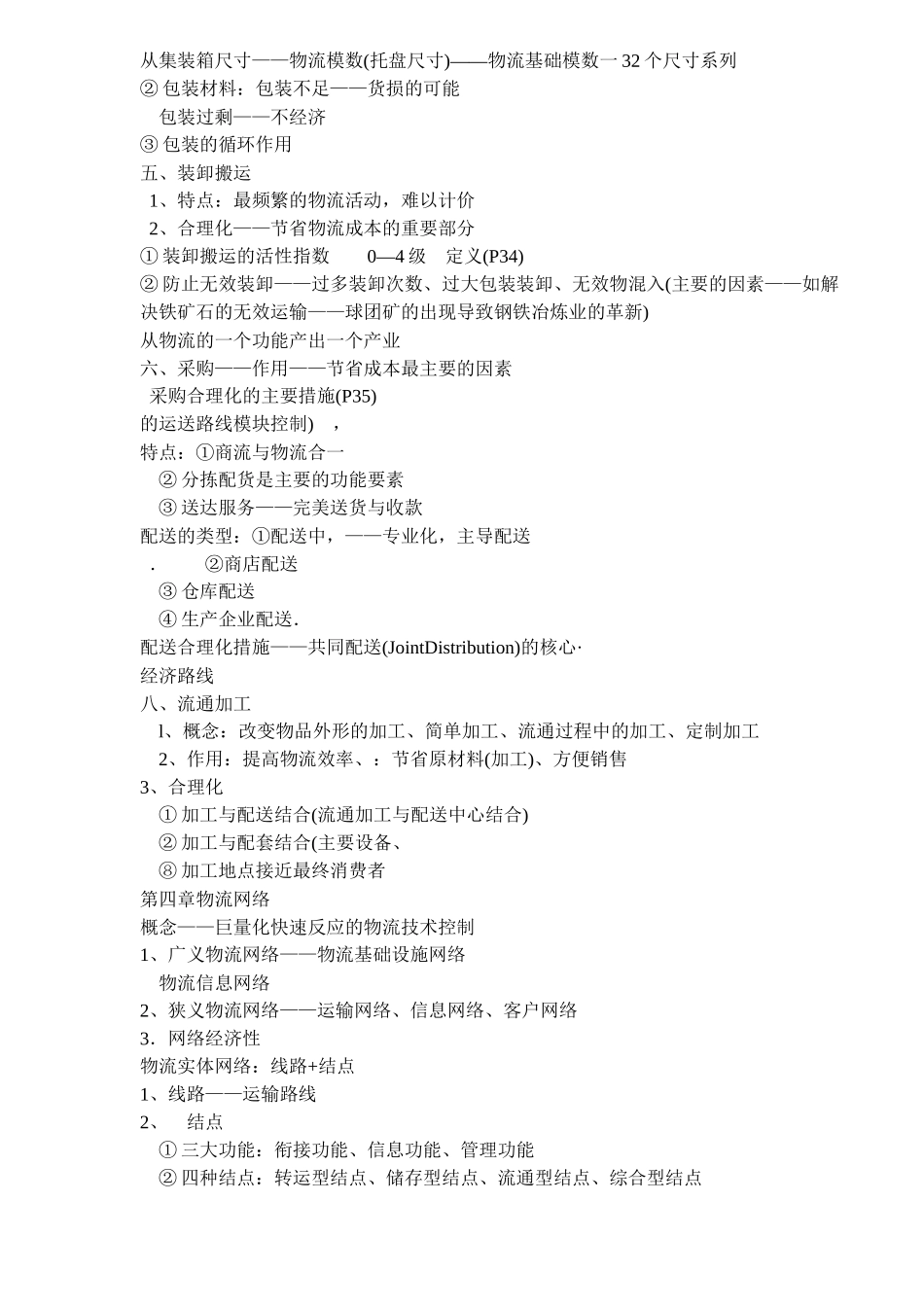 从集装箱尺寸——物流模数(托盘尺寸)——物流基础模数一32个尺寸系列
② 包装材料：包装不足——货损的可能
包装过剩——不经济
③ 包装的循环作用
五、装卸搬运
1、特点：最频繁的物流活动，难以计价
2、合理化——节省物流成本的重要部分
① 装卸搬运的活性指数　　0—4级　定义(P34)
② 防止无效装卸——过多装卸次数、过大包装装卸、无效物混入(主要的因素——如解决铁矿石的无效运输——球团矿的出现导致钢铁冶炼业的革新)
从物流的一个功能产出一个产业
六、采购——作用——节省成本最主要的因素
采购合理化的主要措施(P35)
的运送路线模块控制)　，
特点：①商流与物流合一
② 分拣配货是主要的功能要素
③ 送达服务——完美送货与收款
配送的类型：①配送中，——专业化，主导配送
.　　②商店配送
③ 仓库配送
④ 生产企业配送.
配送合理化措施——共同配送(JointDistribution)的核心·
经济路线
八、流通加工
l、概念：改变物品外形的加工、简单加工、流通过程中的加工、定制加工
2、作用：提高物流效率、：节省原材料(加工)、方便销售
3、合理化
① 加工与配送结合(流通加工与配送中心结合)
② 加工与配套结合(主要设备、
⑧ 加工地点接近最终消费者
第四章物流网络
概念——巨量化快速反应的物流技术控制
1、广义物流网络——物流基础设施网络
物流信息网络
2、狭义物流网络——运输网络、信息网络、客户网络
3．网络经济性
物流实体网络：线路+结点
1、线路——运输路线
2、　结点
① 三大功能：衔接功能、信息功能、管理功能
② 四种结点：转运型结点、储存型结点、流通型结点、综合型结点